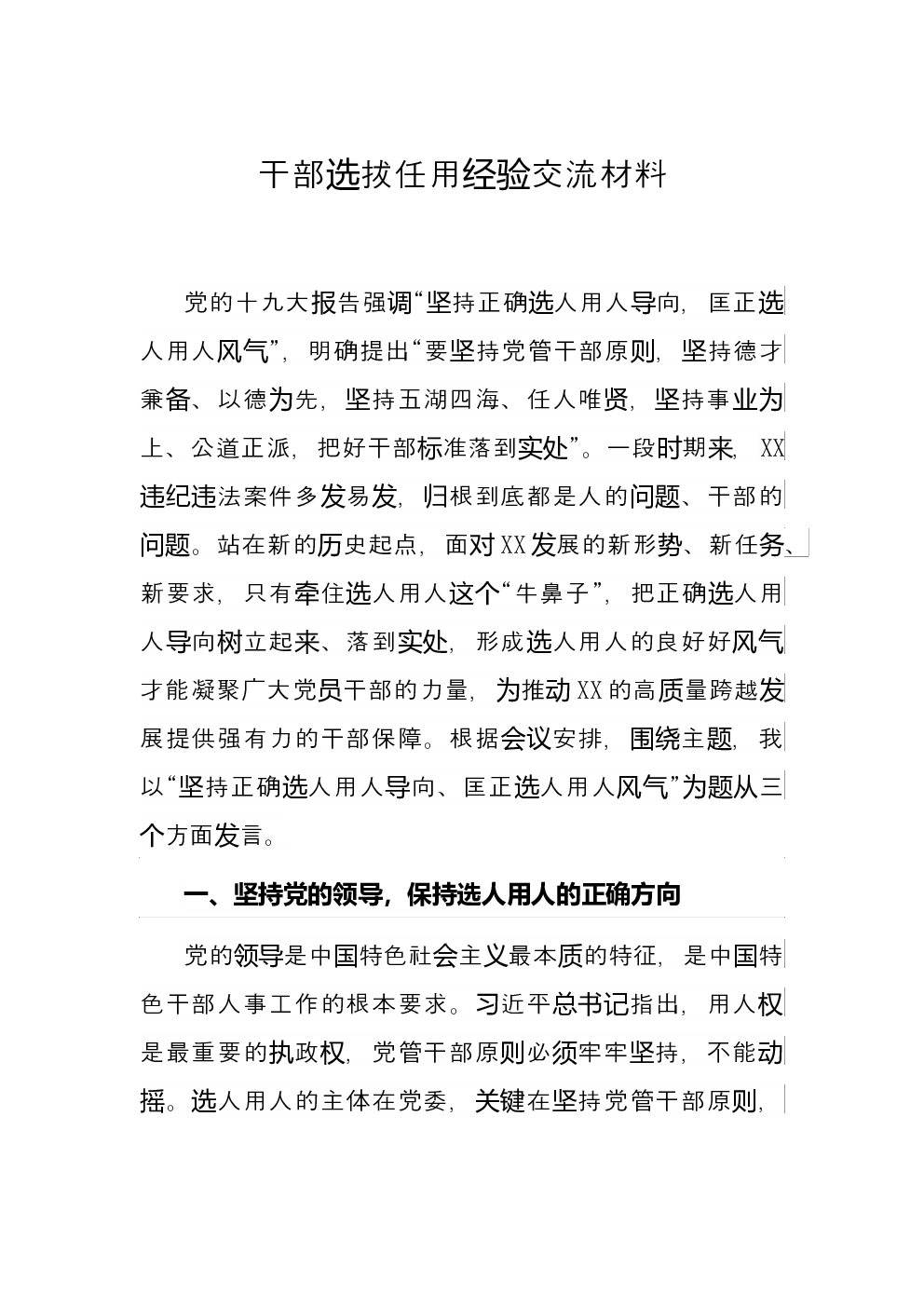 干部选拔任用经验交流材料

党的十九大报告强调“坚持正确选人用人导向，匡正选人用人风气”，明确提出“要坚持党管干部原则，坚持德才兼备、以德为先，坚持五湖四海、任人唯贤，坚持事业为上、公道正派，把好干部标准落到实处”。一段时期来，XX违纪违法案件多发易发，归根到底都是人的问题、干部的问题。站在新的历史起点，面对XX发展的新形势、新任务、新要求，只有牵住选人用人这个“牛鼻子”，把正确选人用人导向树立起来、落到实处，形成选人用人的良好好风气才能凝聚广大党员干部的力量，为推动XX的高质量跨越发展提供强有力的干部保障。根据会议安排，围绕主题，我以“坚持正确选人用人导向、匡正选人用人风气”为题从三个方面发言。

一、坚持党的领导，保持选人用人的正确方向

党的领导是中国特色社会主义最本质的特征，是中国特色干部人事工作的根本要求。习近平总书记指出，用人权是最重要的执政权，党管干部原则必须牢牢坚持，不能动摇。选人用人的主体在党委，关键在坚持党管干部原则，